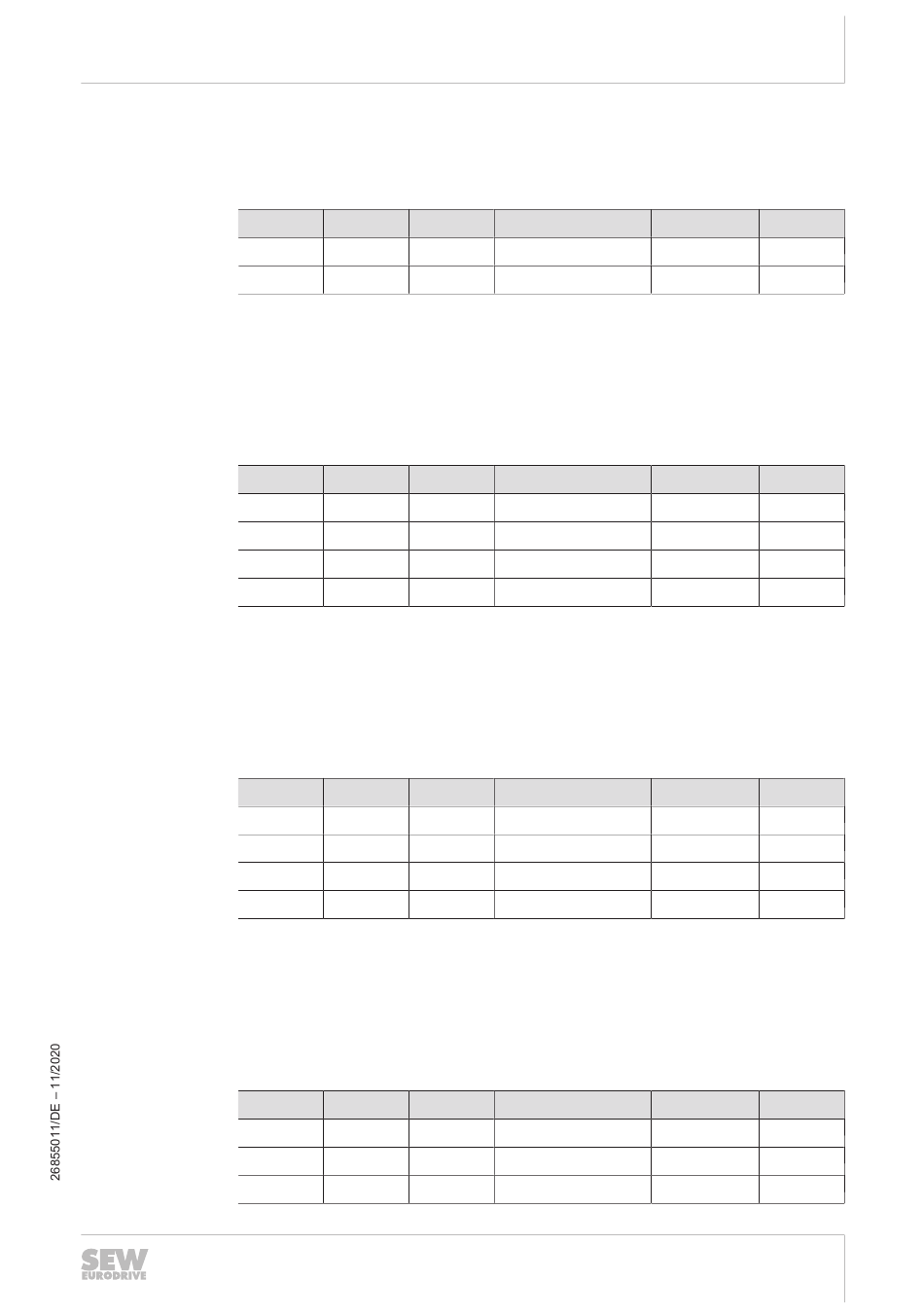 26855011/DE – 11/2020

SEW
EURODRIVE